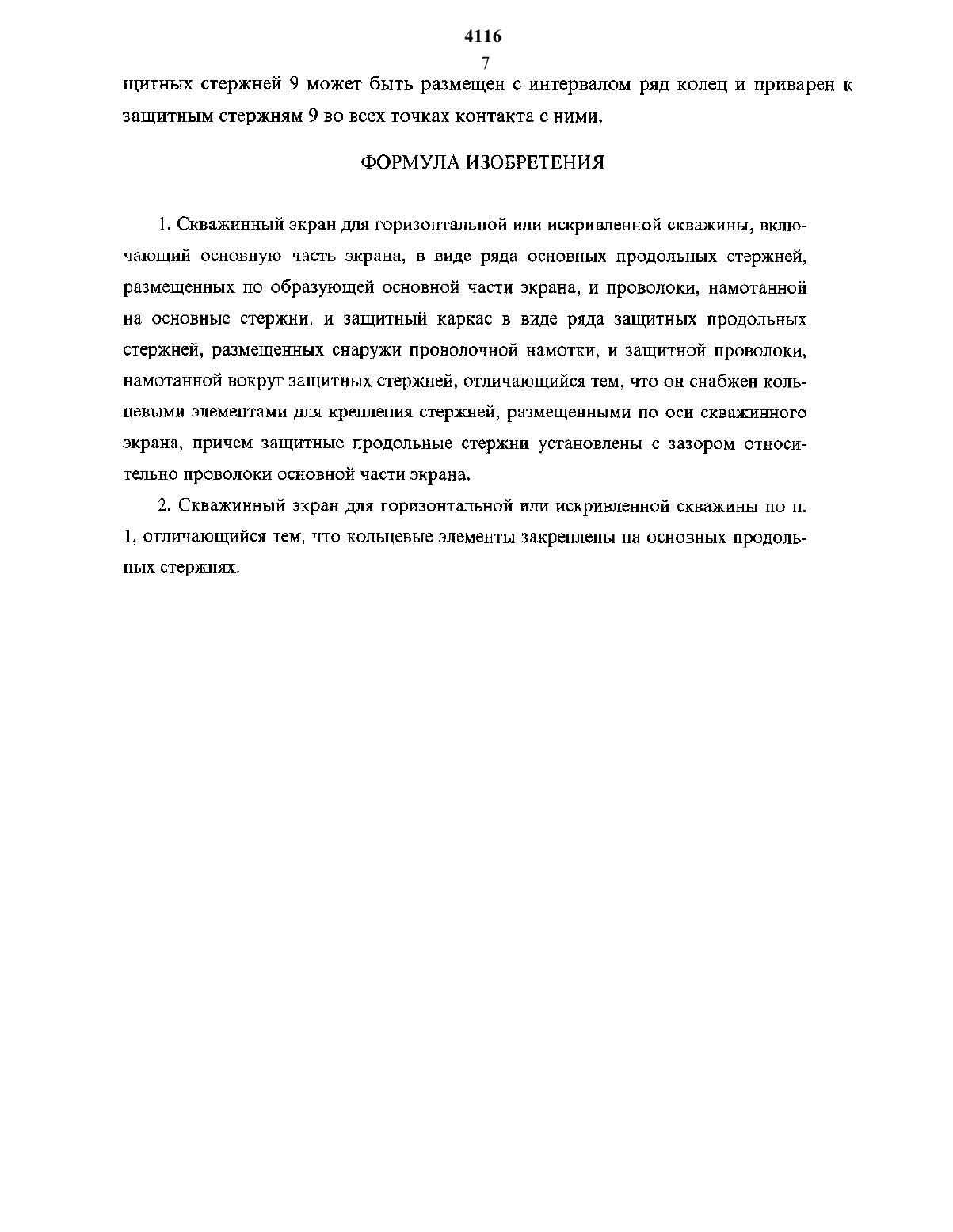 4116

7

щитных стержней 9 может быть размещен с интервалом ряд колец и приварен к защитным стержням 9 во всех точках контакта с ними.

ФОРМУЛА ИЗОБРЕТЕНИЯ

1. Скважинный экран для горизонтальной или искривленной скважины, включающий основную часть экрана, в виде ряда основных продольных стержней, размещенных по образующей основной части экрана, и проволоки, намотанной на основные стержни, и защитный каркас в виде ряда защитных продольных стержней, размещенных снаружи проволочной намотки, и защитной проволоки, намотанной вокруг защитных стержней, отличающийся тем, что он снабжен кольцевыми элементами для крепления стержней, размещенными по оси скважинного экрана, причем защитные продольные стержни установлены с зазором относительно проволоки основной части экрана.

2. Скважинный экран для горизонтальной или искривленной скважины по п. 1, отличающийся тем, что кольцевые элементы закреплены на основных продольных стержнях.